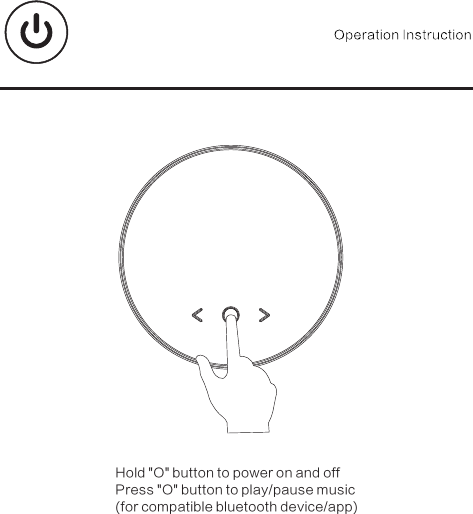 Operation Instruction

<

>

Hold "O" button to power on and off
Press "O" button to play/pause music
(for compatible bluetooth device/app)